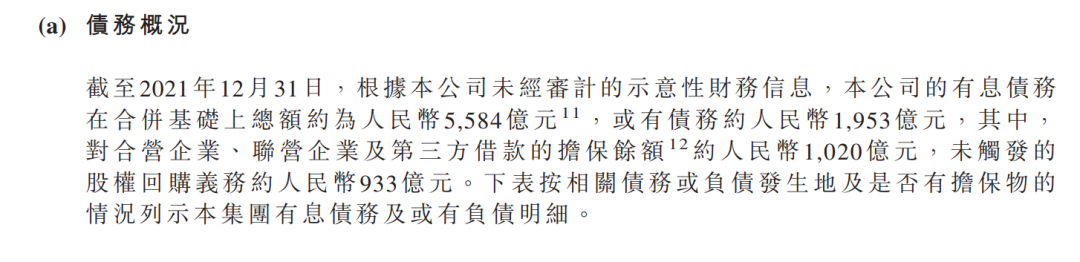 (a) 債務概況

截至2021年12月31日，根據本公司未經審計的示意性財務信息，本公司的有息債務在合併基礎上總額約為人民幣5,584億元$^{11}$，或有債務約人民幣1,953億元，其中，對合營企業、聯營企業及第三方借款的擔保餘額$^{12}$約人民幣1,020億元，未觸發的股權回購義務約人民幣933億元。下表按相關債務或負債發生地及是否有擔保物的情況列示本集團有息債務及或有負債明細。